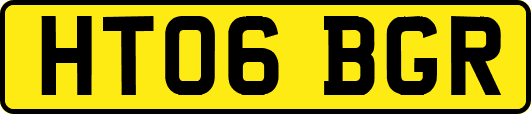 HT06 BGR